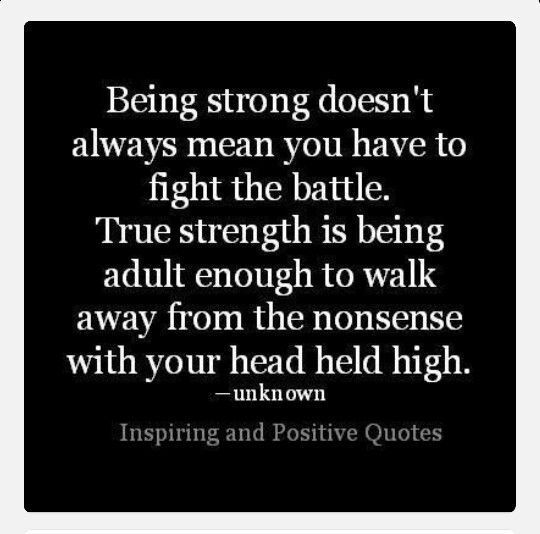 Being strong doesn't always mean you have to fight the battle.
True strength is being adult enough to walk away from the nonsense with your head held high.
—unknown

Inspiring and Positive Quotes